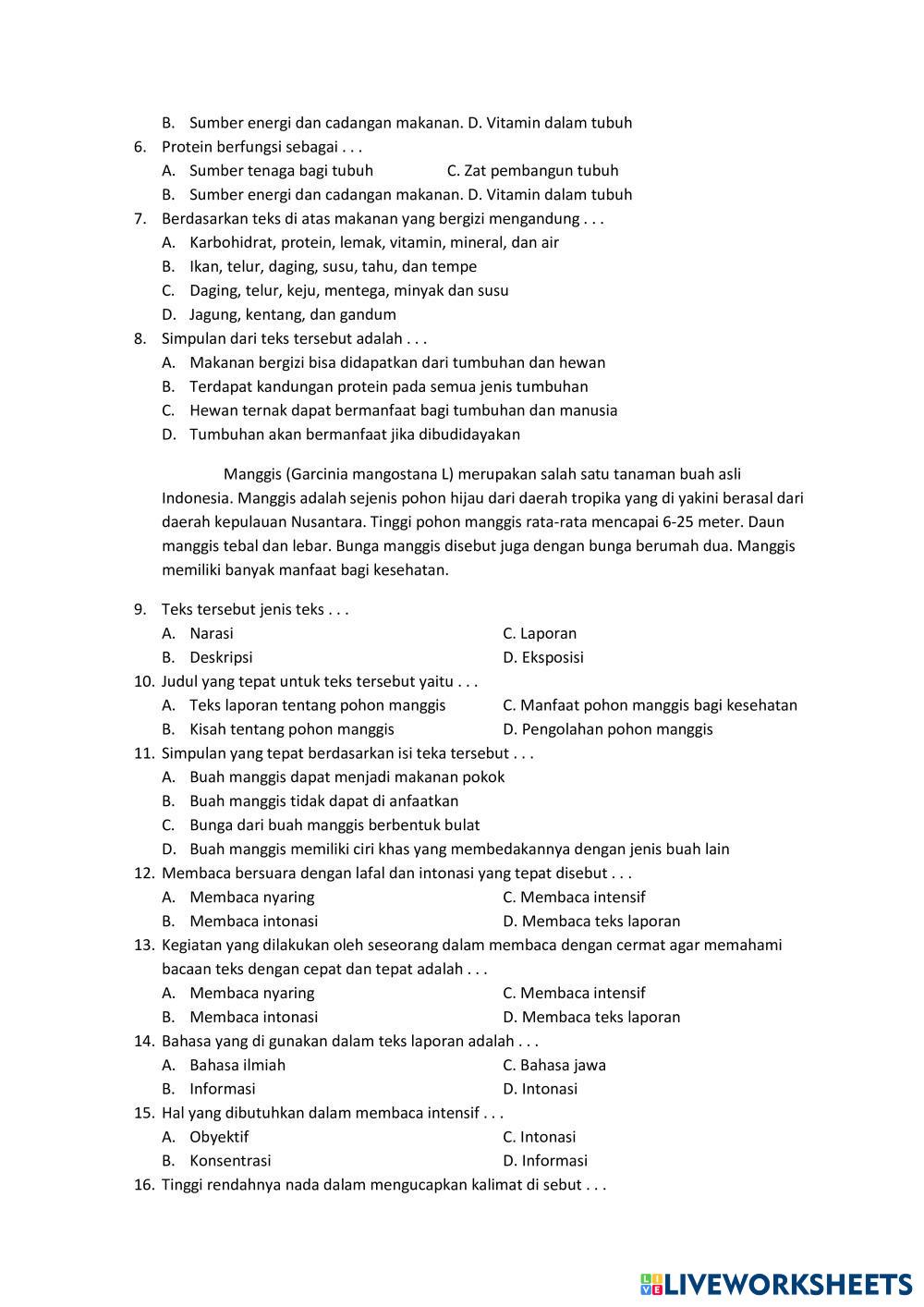 B. Sumber energi dan cadangan makanan. D. Vitamin dalam tubuh

6. Protein berfungsi sebagai . . .
A. Sumber tenaga bagi tubuh C. Zat pembangun tubuh
B. Sumber energi dan cadangan makanan. D. Vitamin dalam tubuh

7. Berdasarkan teks di atas makanan yang bergizi mengandung . . .
A. Karbohidrat, protein, lemak, vitamin, mineral, dan air
B. Ikan, telur, daging, susu, tahu, dan tempe
C. Daging, telur, keju, mentega, minyak dan susu
D. Jagung, kentang, dan gandum

8. Simpulan dari teks tersebut adalah . . .
A. Makanan bergizi bisa didapatkan dari tumbuhan dan hewan
B. Terdapat kandungan protein pada semua jenis tumbuhan
C. Hewan ternak dapat bermanfaat bagi tumbuhan dan manusia
D. Tumbuhan akan bermanfaat jika dibudidayakan

Manggis (Garcinia mangostana L) merupakan salah satu tanaman buah asli Indonesia. Manggis adalah sejenis pohon hijau dari daerah tropika yang di yakini berasal dari daerah kepulauan Nusantara. Tinggi pohon manggis rata-rata mencapai 6-25 meter. Daun manggis tebal dan lebar. Bunga manggis disebut juga dengan bunga berumah dua. Manggis memiliki banyak manfaat bagi kesehatan.

9. Teks tersebut jenis teks . . .
A. Narasi C. Laporan
B. Deskripsi D. Eksposisi

10. Judul yang tepat untuk teks tersebut yaitu . . .
A. Teks laporan tentang pohon manggis C. Manfaat pohon manggis bagi kesehatan
B. Kisah tentang pohon manggis D. Pengolahan pohon manggis

11. Simpulan yang tepat berdasarkan isi teka tersebut . . .
A. Buah manggis dapat menjadi makanan pokok
B. Buah manggis tidak dapat di anfaatkan
C. Bunga dari buah manggis berbentuk bulat
D. Buah manggis memiliki ciri khas yang membedakannya dengan jenis buah lain

12. Membaca bersuara dengan lafal dan intonasi yang tepat disebut . . .
A. Membaca nyaring C. Membaca intensif
B. Membaca intonasi D. Membaca teks laporan

13. Kegiatan yang dilakukan oleh seseorang dalam membaca dengan cermat agar memahami bacaan teks dengan cepat dan tepat adalah . . .
A. Membaca nyaring C. Membaca intensif
B. Membaca intonasi D. Membaca teks laporan

14. Bahasa yang di gunakan dalam teks laporan adalah . . .
A. Bahasa ilmiah C. Bahasa jawa
B. Informasi D. Intonasi

15. Hal yang dibutuhkan dalam membaca intensif . . .
A. Obyektif C. Intonasi
B. Konsentrasi D. Informasi

16. Tinggi rendahnya nada dalam mengucapkan kalimat di sebut . . .

LIVEWORKSHEETS